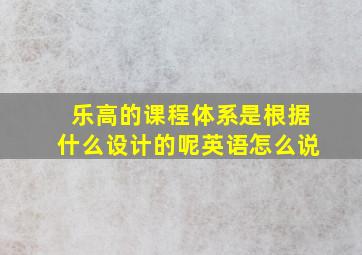 乐高的课程体系是根据什么设计的呢英语怎么说